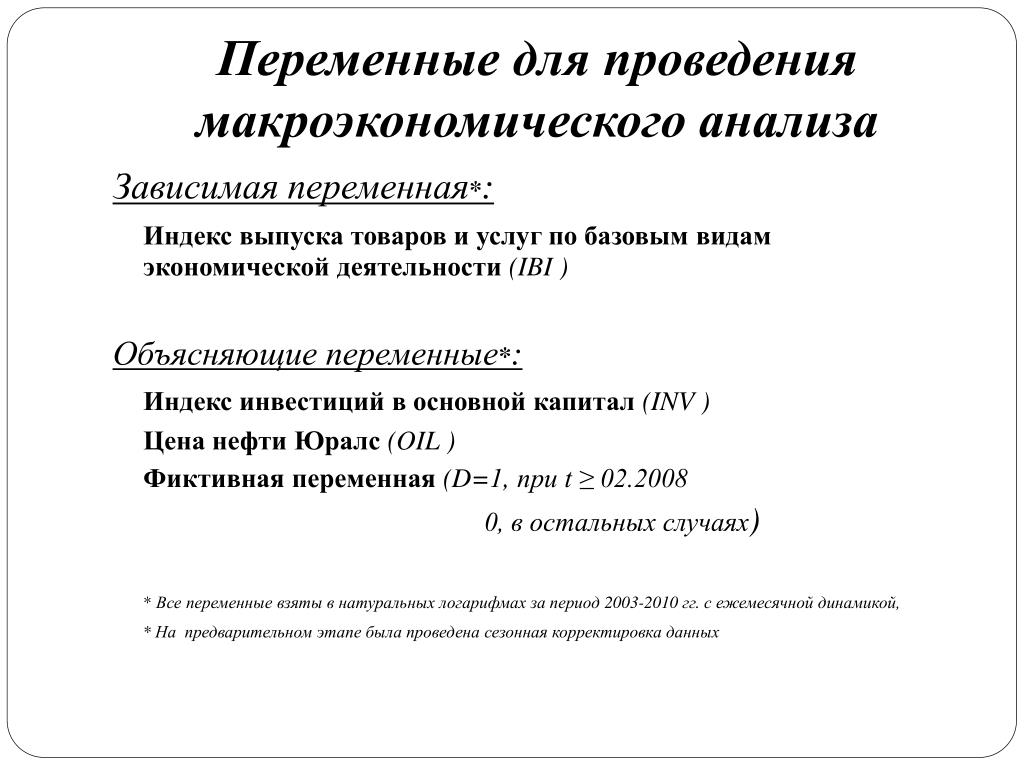 Переменные для проведения макроэкономического анализа

Зависимая переменная*:

Индекс выпуска товаров и услуг по базовым видам экономической деятельности (IBI )

Объясняющие переменные*:

Индекс инвестиций в основной капитал (INV )

Цена нефти Юралс (OIL )

Фиктивная переменная (D=1, при t ≥ 02.2008

0, в остальных случаях)

* Все переменные взяты в натуральных логарифмах за период 2003-2010 гг. с ежемесячной динамикой,

* На предварительном этапе была проведена сезонная корректировка данных